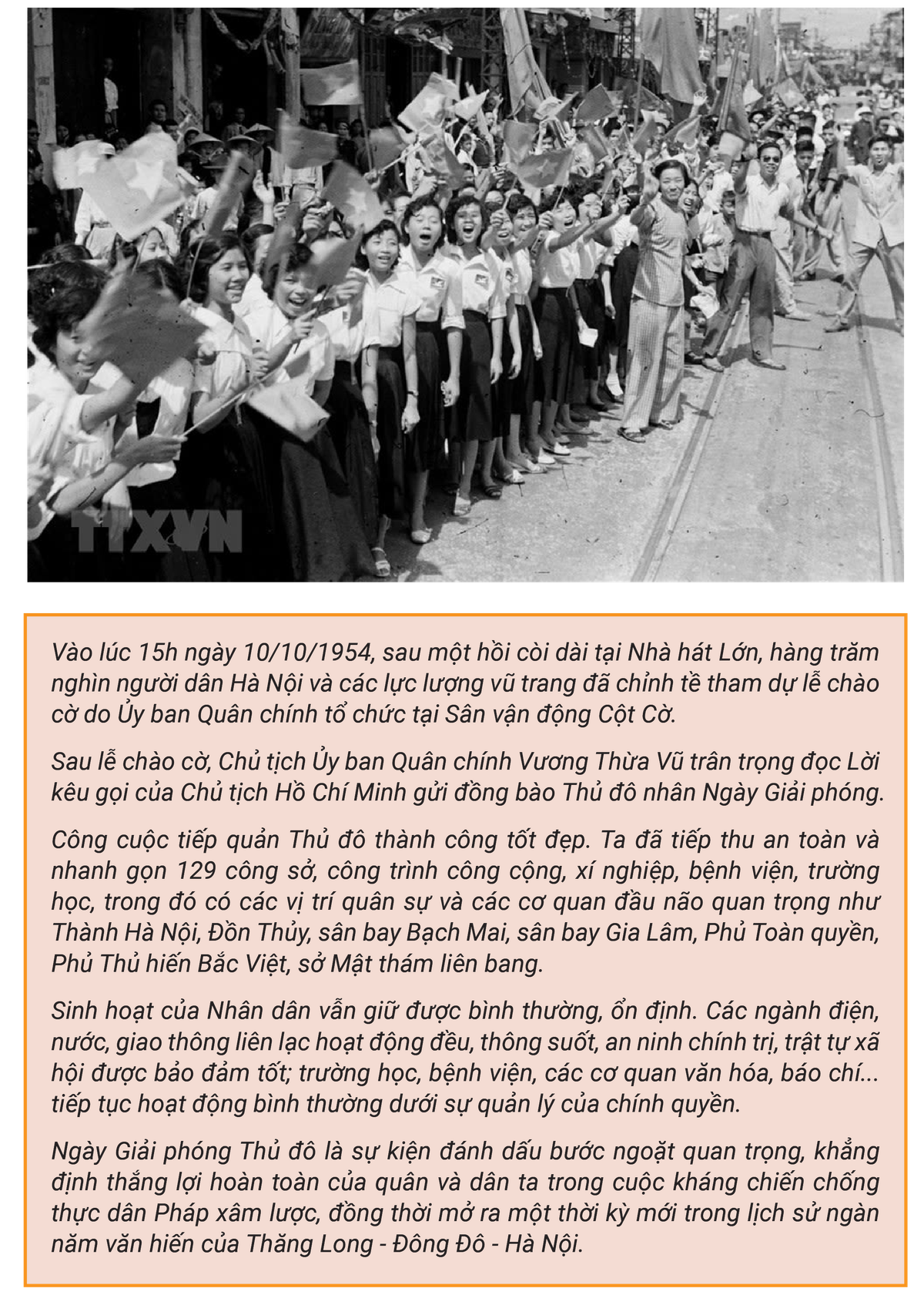 TTXVN

Vào lúc 15h ngày 10/10/1954, sau một hồi còi dài tại Nhà hát Lớn, hàng trăm nghìn người dân Hà Nội và các lực lượng vũ trang đã chỉnh tề tham dự lễ chào cờ do Ủy ban Quân chính tổ chức tại Sân vận động Cột Cờ.

Sau lễ chào cờ, Chủ tịch Ủy ban Quân chính Vương Thừa Vũ trân trọng đọc Lời kêu gọi của Chủ tịch Hồ Chí Minh gửi đồng bào Thủ đô nhân Ngày Giải phóng.

Công cuộc tiếp quản Thủ đô thành công tốt đẹp. Ta đã tiếp thu an toàn và nhanh gọn 129 công sở, công trình công cộng, xí nghiệp, bệnh viện, trường học, trong đó có các vị trí quân sự và các cơ quan đầu não quan trọng như Thành Hà Nội, Đồn Thủy, sân bay Bạch Mai, sân bay Gia Lâm, Phủ Toàn quyền, Phủ Thủ hiến Bắc Việt, sở Mật thám liên bang.

Sinh hoạt của Nhân dân vẫn giữ được bình thường, ổn định. Các ngành điện, nước, giao thông liên lạc hoạt động đều, thông suốt, an ninh chính trị, trật tự xã hội được bảo đảm tốt; trường học, bệnh viện, các cơ quan văn hóa, báo chí... tiếp tục hoạt động bình thường dưới sự quản lý của chính quyền.

Ngày Giải phóng Thủ đô là sự kiện đánh dấu bước ngoặt quan trọng, khẳng định thắng lợi hoàn toàn của quân và dân ta trong cuộc kháng chiến chống thực dân Pháp xâm lược, đồng thời mở ra một thời kỳ mới trong lịch sử ngàn năm văn hiến của Thăng Long - Đông Đô - Hà Nội.